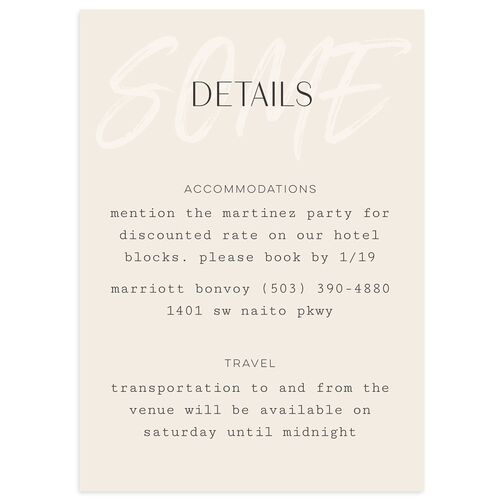 SOME
DETAILS

ACCOMMODATIONS

mention the martinez party for discounted rate on our hotel blocks. please book by 1/19

marriott bonvoy (503) 390-4880
1401 sw naito pkwy

TRAVEL

transportation to and from the venue will be available on saturday until midnight